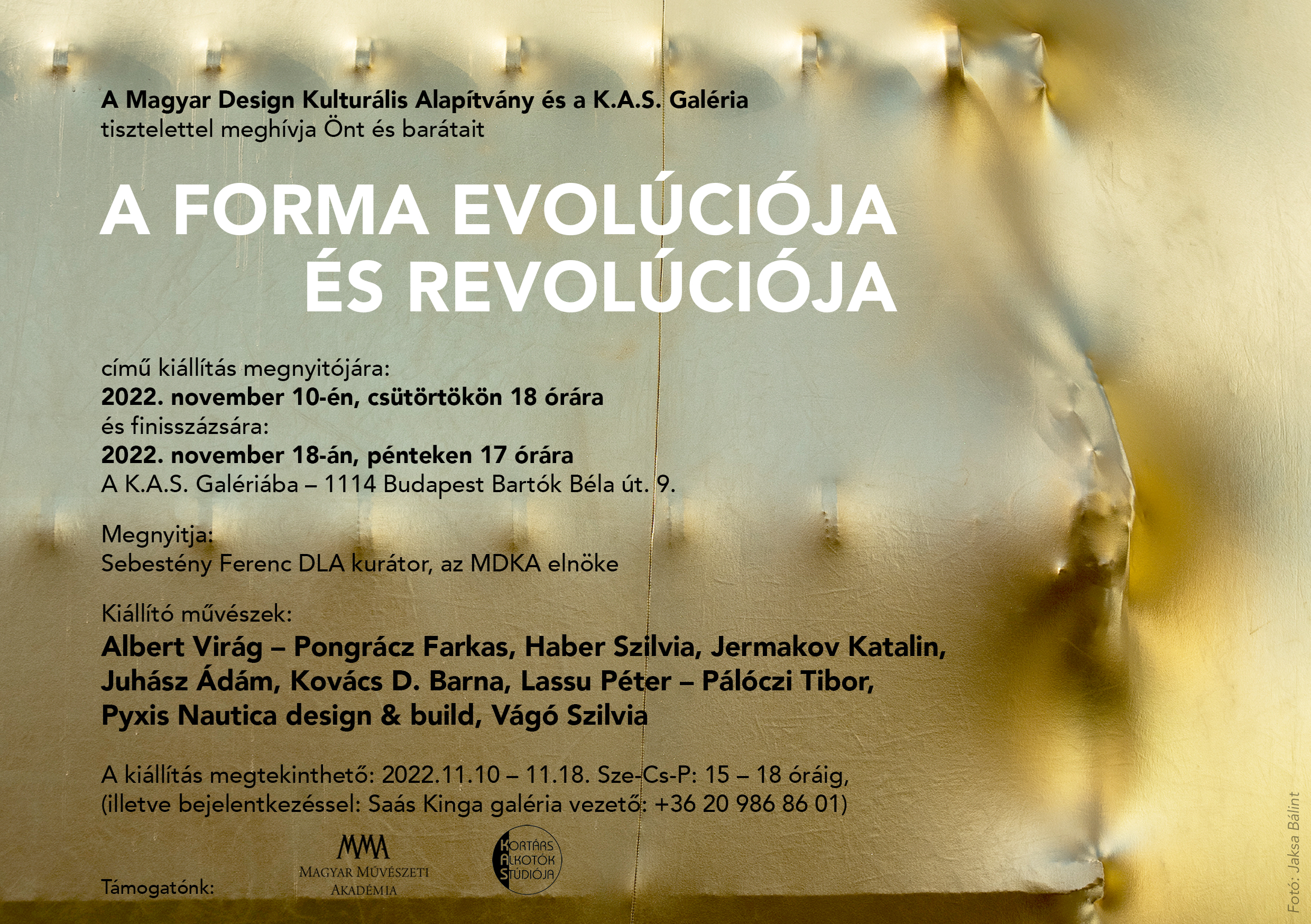 A Magyar Design Kulturális Alapítvány és a K.A.S. Galéria
tisztelettel meghívja Önt és barátait

A FORMA EVOLÚCIÓJA
ÉS REVOLÚCIÓJA

című kiállítás megnyitójára:
2022. november 10-én, csütörtökön 18 órára
és finisszázsára:
2022. november 18-án, pénteken 17 órára
A K.A.S. Galériába – 1114 Budapest Bartók Béla út. 9.

Megnyitja:
Sebestény Ferenc DLA kurátor, az MDKA elnöke

Kiállító művészek:
Albert Virág – Pongrácz Farkas, Haber Szilvia, Jermakov Katalin,
Juhász Ádám, Kovács D. Barna, Lassu Péter – Pálóczi Tibor,
Pyxis Nautica design & build, Vágó Szilvia

A kiállítás megtekinthető: 2022.11.10 – 11.18. Sze-Cs-P: 15 – 18 óráig,
(illetve bejelentkezéssel: Saás Kinga galéria vezető: +36 20 986 86 01)

Támogatónk:

MMA
MAGYAR MŰVÉSZETI
AKADÉMIA

KORTÁRS
ALKOTÓK
STÚDIÓJA

Fotó: Jaksa Bálint